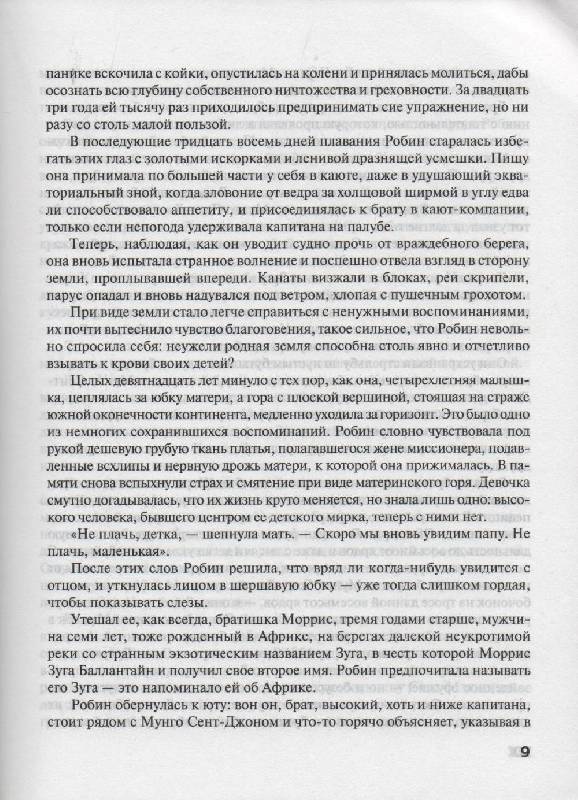 панике вскочила с койки, опустилась на колени и принялась молиться, дабы осознать всю глубину собственного ничтожества и греховности. За двадцать три года ей тысячу раз приходилось предпринимать сие упражнение, но ни разу со столь малой пользой.

В последующие тридцать восемь дней плавания Робин старалась избегать этих глаз с золотыми искорками и ленивой дразнящей усмешки. Пищу она принимала по большей части у себя в каюте, даже в удушающий экваториальный зной, когда зловоние от ведра за холщовой ширмой в углу едва ли способствовало аппетиту, и присоединялась к брату в кают-компании, только если непогода удерживала капитана на палубе.

Теперь, наблюдая, как он уводит судно прочь от враждебного берега, она вновь испытала странное волнение и поспешно отвела взгляд в сторону земли, проплывавшей впереди. Канаты визжали в блоках, реи скрипели, парус опадал и вновь надувался под ветром, хлопая с пушечным грохотом.

При виде земли стало легче справиться с ненужными воспоминаниями, их почти вытеснило чувство благоговения, такое сильное, что Робин невольно спросила себя: неужели родная земля способна столь явно и отчетливо взывать к крови своих детей?

Целых девятнадцать лет минуло с тех пор, как она, четырехлетняя малышка, цеплялась за юбку матери, а гора с плоской вершиной, стоящая на страже южной оконечности континента, медленно уходила за горизонт. Это было одно из немногих сохранившихся воспоминаний. Робин словно чувствовала под рукой дешевую грубую ткань платья, полагавшегося жене миссионера, подавленные всхлипы и нервную дрожь матери, к которой она прижималась. В памяти снова вспыхнули страх и смятение при виде материнского горя. Девочка смутно догадывалась, что их жизнь круто меняется, но знала лишь одно: высокого человека, бывшего центром ее детского мирка, теперь с ними нет.

«Не плачь, детка, — шепнула мать. — Скоро мы вновь увидим папу. Не плачь, маленькая».

После этих слов Робин решила, что вряд ли когда-нибудь увидится с отцом, и уткнулась лицом в шершавую юбку — уже тогда слишком гордая, чтобы показывать слезы.

Утешал ее, как всегда, братишка Моррис, тремя годами старше, мужчина семи лет, тоже рожденный в Африке, на берегах далекой неукротимой реки со странным экзотическим названием Зуга, в честь которой Моррис Зуга Баллантайн и получил свое второе имя. Робин предпочитала называть его Зуга — это напоминало ей об Африке.

Робин обернулась к юту: вон он, брат, высокий, хоть и ниже капитана, стоит рядом с Мунго Сент-Джоном и что-то горячо объясняет, указывая в

9